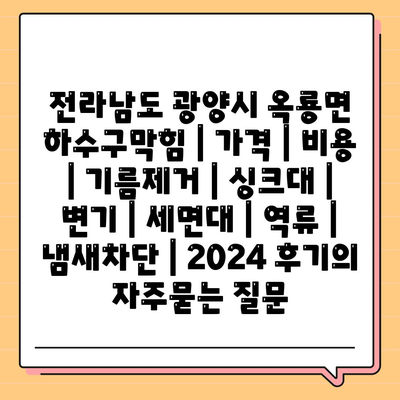 전라남도 광양시 옥룡면 하수구막힘 | 가격 | 비용 | 기름제거 | 싱크대 | 변기 | 세면대 | 역류 | 냄새차단 | 2024 후기의 자주묻는 질문